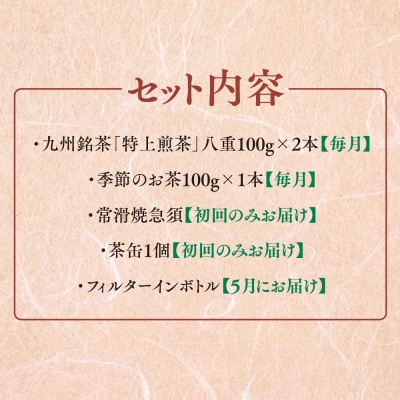 セット内容

・九州銘茶「特上煎茶」八重100g×2本【毎月】

・季節のお茶100g×1本【毎月】

・常滑焼急須【初回のみお届け】

・茶缶1個【初回のみお届け】

・フィルターインボトル【5月にお届け】